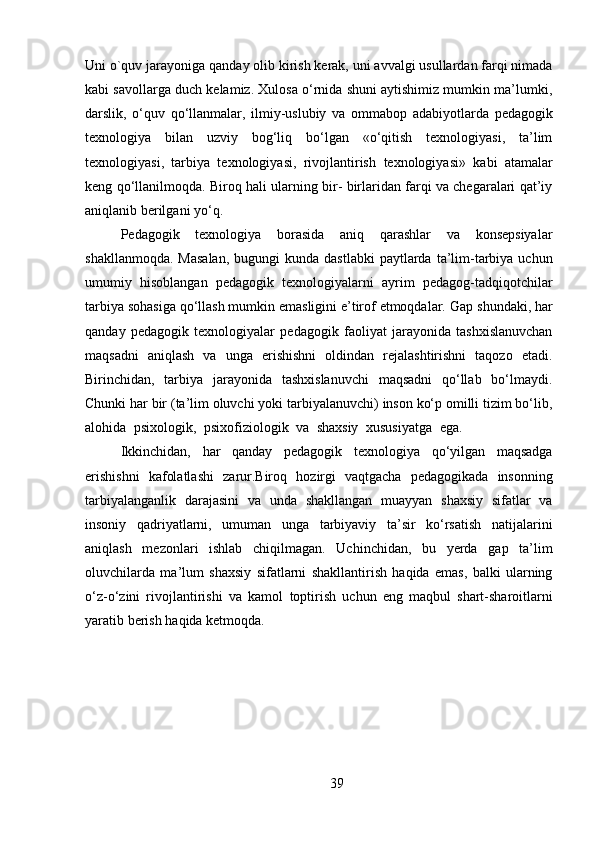 Uni o`quv jarayoniga qanday olib kirish kerak, uni avvalgi usullardan farqi nimada kabi savollarga duch kelamiz. Xulosa o‘rnida shuni aytishimiz mumkin ma’lumki, darslik, o‘quv qo‘llanmalar, ilmiy-uslubiy va ommabop adabiyotlarda pedagogik texnologiya bilan uzviy bog‘liq bo‘lgan «o‘qitish texnologiyasi, ta’lim texnologiyasi, tarbiya texnologiyasi, rivojlantirish texnologiyasi» kabi atamalar keng qo‘llanilmoqda. Biroq hali ularning bir- birlaridan farqi va chegaralari qat’iy aniqlanib berilgani yo‘q.

Pedagogik texnologiya borasida aniq qarashlar va konsepsiyalar shakllanmoqda. Masalan, bugungi kunda dastlabki paytlarda ta’lim-tarbiya uchun umumiy hisoblangan pedagogik texnologiyalarni ayrim pedagog-tadqiqotchilar tarbiya sohasiga qo‘llash mumkin emasligini e’tirof etmoqdalar. Gap shundaki, har qanday pedagogik texnologiyalar pedagogik faoliyat jarayonida tashxislanuvchan maqsadni aniqlash va unga erishishni oldindan rejalashtirishni taqozo etadi. Birinchidan, tarbiya jarayonida tashxislanuvchi maqsadni qo‘llab bo‘lmaydi. Chunki har bir (ta’lim oluvchi yoki tarbiyalanuvchi) inson ko‘p omilli tizim bo‘lib, alohida psixologik, psixofiziologik va shaxsiy xususiyatga ega.

Ikkinchidan, har qanday pedagogik texnologiya qo‘yilgan maqsadga erishishni kafolatlashi zarur.Biroq hozirgi vaqtgacha pedagogikada insonning tarbiyalanganlik darajasini va unda shakllangan muayyan shaxsiy sifatlar va insoniy qadriyatlarni, umuman unga tarbiyaviy ta’sir ko‘rsatish natijalarini aniqlash mezonlari ishlab chiqilmagan. Uchinchidan, bu yerda gap ta’lim oluvchilarda ma’lum shaxsiy sifatlarni shakllantirish haqida emas, balki ularning o‘z-o‘zini rivojlantirishi va kamol toptirish uchun eng maqbul shart-sharoitlarni yaratib berish haqida ketmoqda.

39